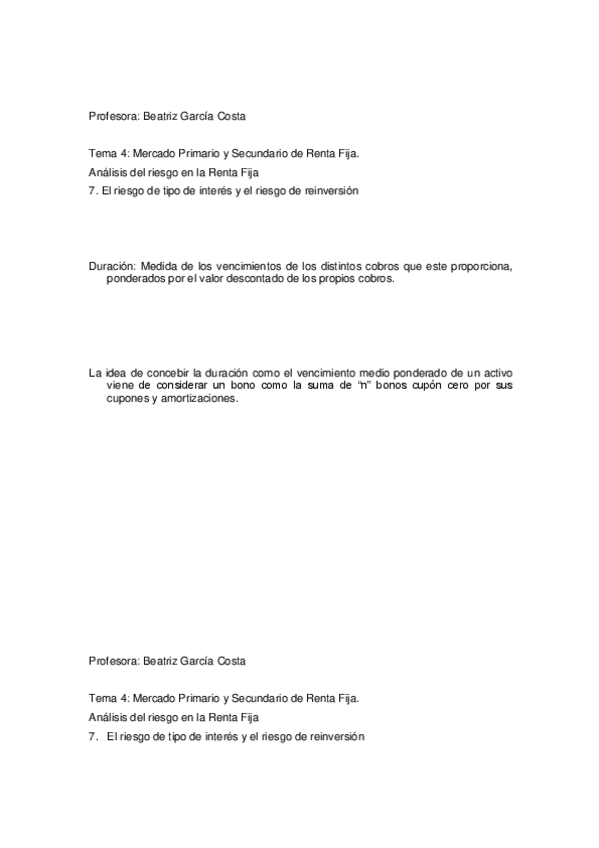 Profesora: Beatriz García Costa

Tema 4: Mercado Primario y Secundario de Renta Fija.
Análisis del riesgo en la Renta Fija
7. El riesgo de tipo de interés y el riesgo de reinversión

Duración: Medida de los vencimientos de los distintos cobros que este proporciona, ponderados por el valor descontado de los propios cobros.

La idea de concebir la duración como el vencimiento medio ponderado de un activo viene de considerar un bono como la suma de "n" bonos cupón cero por sus cupones y amortizaciones.

Profesora: Beatriz García Costa

Tema 4: Mercado Primario y Secundario de Renta Fija.
Análisis del riesgo en la Renta Fija
7. El riesgo de tipo de interés y el riesgo de reinversión